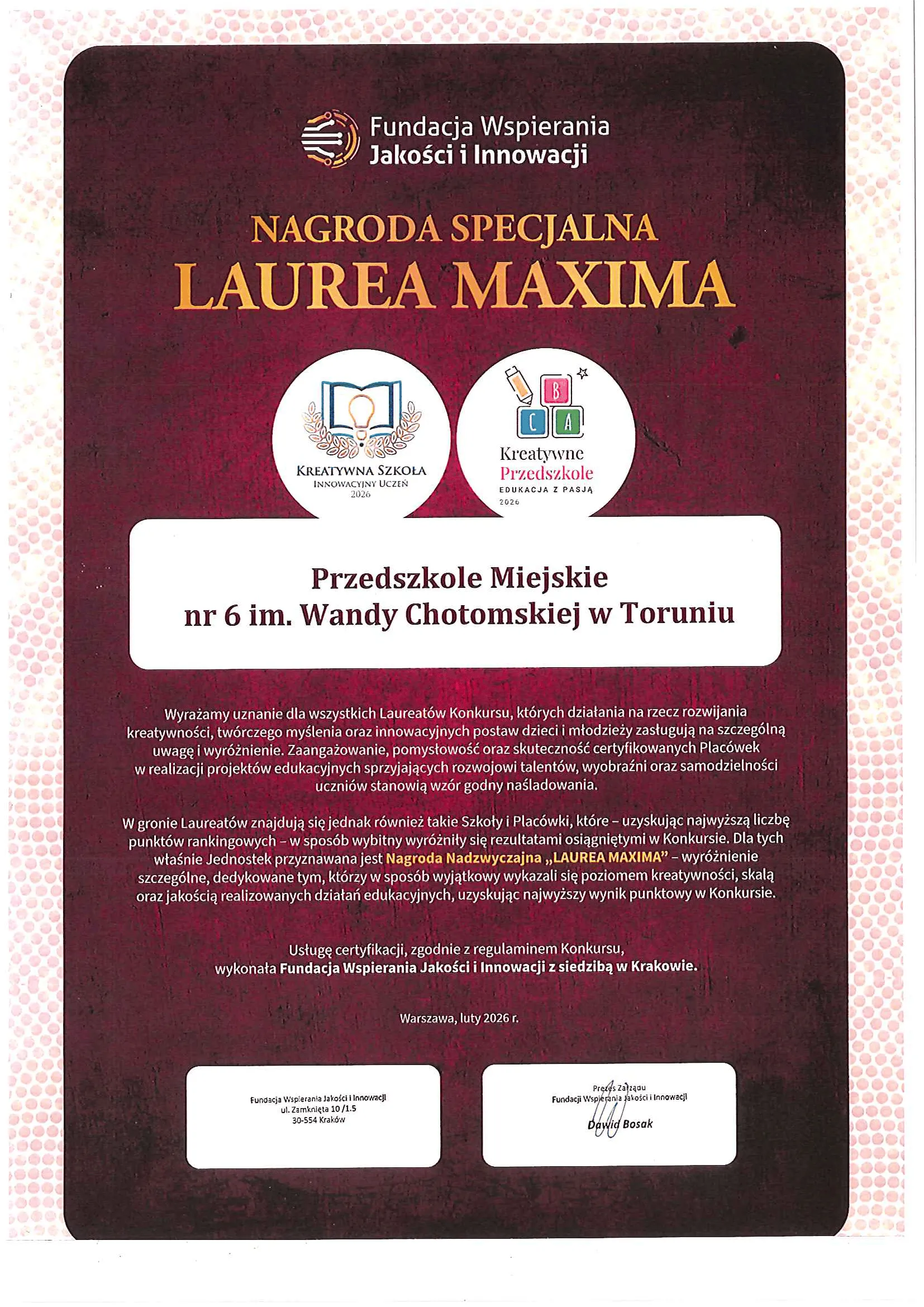 Fundacja Wspierania Jakości i Innowacji

NAGRODA SPECJALNA
LAUREA MAXIMA

KREATYWNA SZKOŁA
INNOWACYJNY UCZEŃ
2026

B
C A
Kreatywne Przedszkole
EDUKACJA Z PASJĄ
2026

Przedszkole Miejskie
nr 6 im. Wandy Chotomskiej w Toruniu

Wyrażamy uznanie dla wszystkich Laureatów Konkursu, których działania na rzecz rozwijania kreatywności, twórczego myślenia oraz innowacyjnych postaw dzieci i młodzieży zasługują na szczególną uwagę i wyróżnienie. Zaangażowanie, pomysłowość oraz skuteczność certyfikowanych Placówek w realizacji projektów edukacyjnych sprzyjających rozwojowi talentów, wyobraźni oraz samodzielności uczniów stanowią wzór godny naśladowania.

W gronie Laureatów znajdują się jednak również takie Szkoły i Placówki, które – uzyskując najwyższą liczbę punktów rankingowych – w sposób wybitny wyróżniły się rezultatami osiągniętymi w Konkursie. Dla tych właśnie Jednostek przyznawana jest Nagroda Nadzwyczajna „LAUREA MAXIMA” – wyróżnienie szczególne, dedykowane tym, którzy w sposób wyjątkowy wykazali się poziomem kreatywności, skalą oraz jakością realizowanych działań edukacyjnych, uzyskując najwyższy wynik punktowy w Konkursie.

Usługę certyfikacji, zgodnie z regulaminem Konkursu, wykonała Fundacja Wspierania Jakości i Innowacji z siedzibą w Krakowie.

Warszawa, luty 2026 r.

Fundacja Wspierania Jakości i Innowacji
ul. Zamknięta 10 /1.5
30-554 Kraków

Prezes Zarządu
Fundacji Wspierania Jakości i Innowacji
Dawid Bosak